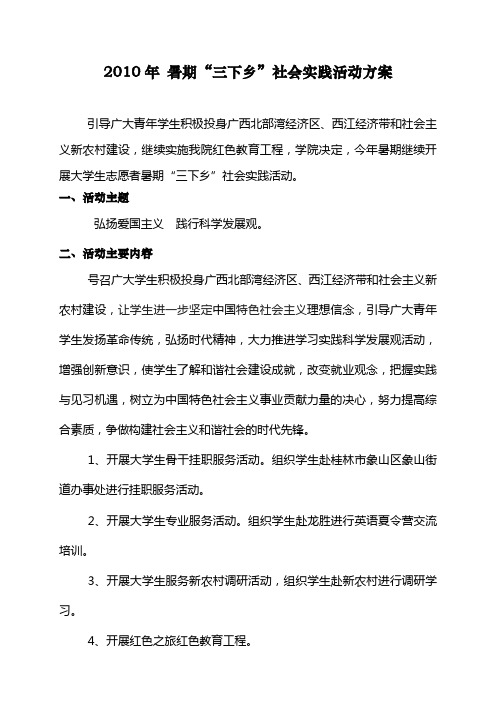 2010 年 暑期“三下乡”社会实践活动方案

引导广大青年学生积极投身广西北部湾经济区、西江经济带和社会主义新农村建设，继续实施我院红色教育工程，学院决定，今年暑期继续开展大学生志愿者暑期“三下乡”社会实践活动。

一、活动主题

弘扬爱国主义　践行科学发展观。

二、活动主要内容

号召广大学生积极投身广西北部湾经济区、西江经济带和社会主义新农村建设，让学生进一步坚定中国特色社会主义理想信念，引导广大青年学生发扬革命传统，弘扬时代精神，大力推进学习实践科学发展观活动，增强创新意识，使学生了解和谐社会建设成就，改变就业观念，把握实践与见习机遇，树立为中国特色社会主义事业贡献力量的决心，努力提高综合素质，争做构建社会主义和谐社会的时代先锋。

1、开展大学生骨干挂职服务活动。组织学生赴桂林市象山区象山街道办事处进行挂职服务活动。

2、开展大学生专业服务活动。组织学生赴龙胜进行英语夏令营交流培训。

3、开展大学生服务新农村调研活动，组织学生赴新农村进行调研学习。

4、开展红色之旅红色教育工程。